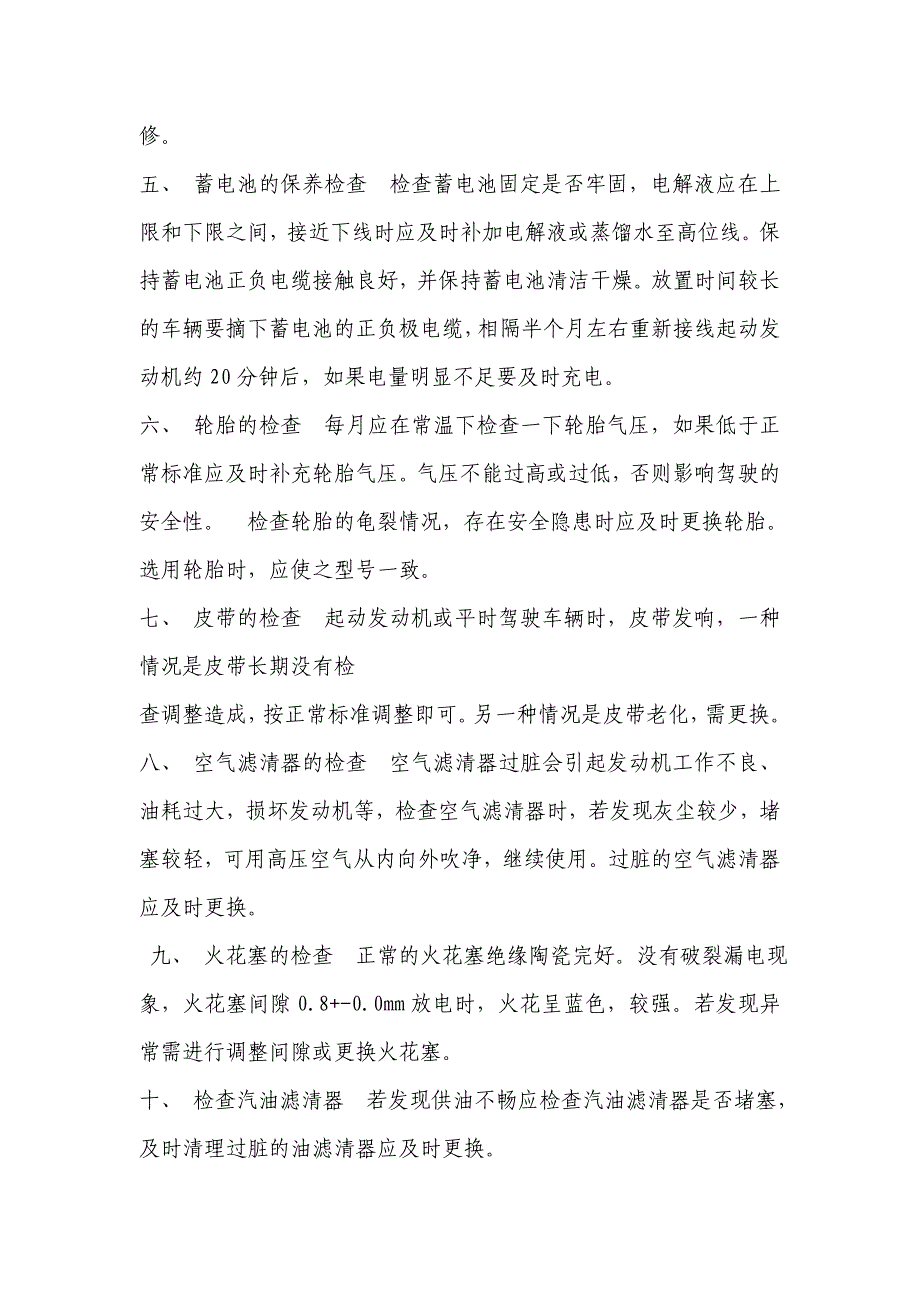 修。

五、 蓄电池的保养检查 检查蓄电池固定是否牢固，电解液应在上限和下限之间，接近下线时应及时补加电解液或蒸馏水至高位线。保持蓄电池正负电缆接触良好，并保持蓄电池清洁干燥。放置时间较长的车辆要摘下蓄电池的正负极电缆，相隔半个月左右重新接线起动发动机约 20 分钟后，如果电量明显不足要及时充电。

六、 轮胎的检查 每月应在常温下检查一下轮胎气压，如果低于正常标准应及时补充轮胎气压。气压不能过高或过低，否则影响驾驶的安全性。 检查轮胎的龟裂情况，存在安全隐患时应及时更换轮胎。选用轮胎时，应使之型号一致。

七、 皮带的检查 起动发动机或平时驾驶车辆时，皮带发响，一种情况是皮带长期没有检

查调整造成，按正常标准调整即可。另一种情况是皮带老化，需更换。

八、 空气滤清器的检查 空气滤清器过脏会引起发动机工作不良、油耗过大，损坏发动机等，检查空气滤清器时，若发现灰尘较少，堵塞较轻，可用高压空气从内向外吹净，继续使用。过脏的空气滤清器应及时更换。

九、 火花塞的检查 正常的火花塞绝缘陶瓷完好。没有破裂漏电现象，火花塞间隙 0.8+-0.0mm 放电时，火花呈蓝色，较强。若发现异常需进行调整间隙或更换火花塞。

十、 检查汽油滤清器 若发现供油不畅应检查汽油滤清器是否堵塞，及时清理过脏的油滤清器应及时更换。